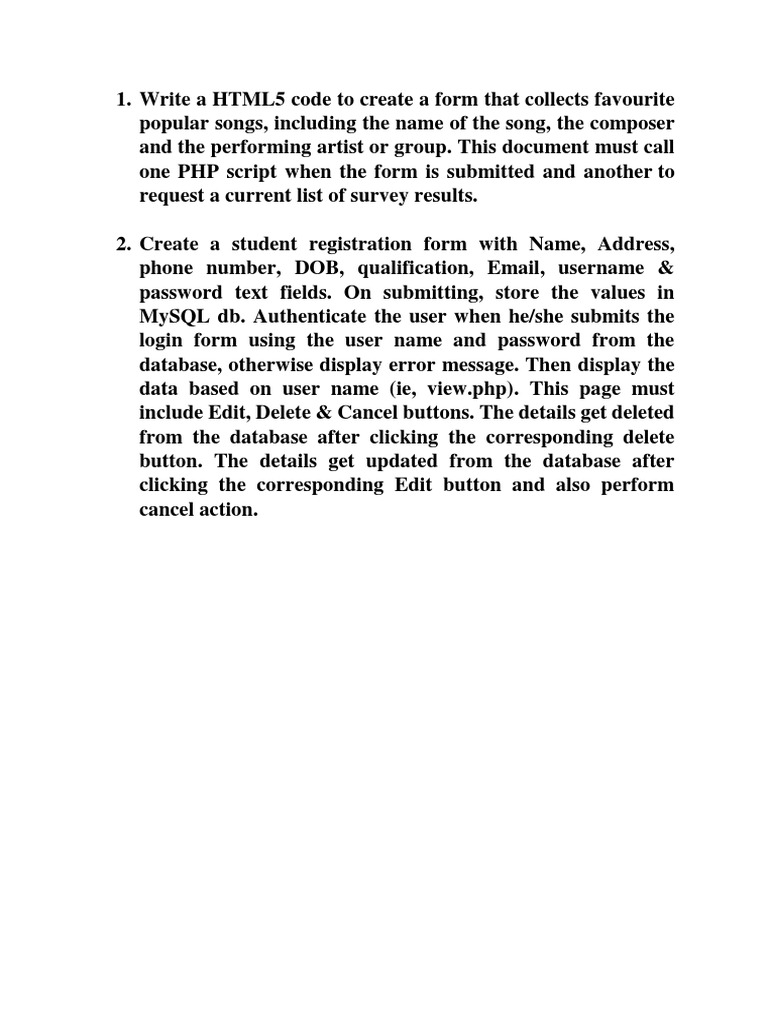 1. Write a HTML5 code to create a form that collects favourite popular songs, including the name of the song, the composer and the performing artist or group. This document must call one PHP script when the form is submitted and another to request a current list of survey results.

2. Create a student registration form with Name, Address, phone number, DOB, qualification, Email, username & password text fields. On submitting, store the values in MySQL db. Authenticate the user when he/she submits the login form using the user name and password from the database, otherwise display error message. Then display the data based on user name (ie, view.php). This page must include Edit, Delete & Cancel buttons. The details get deleted from the database after clicking the corresponding delete button. The details get updated from the database after clicking the corresponding Edit button and also perform cancel action.